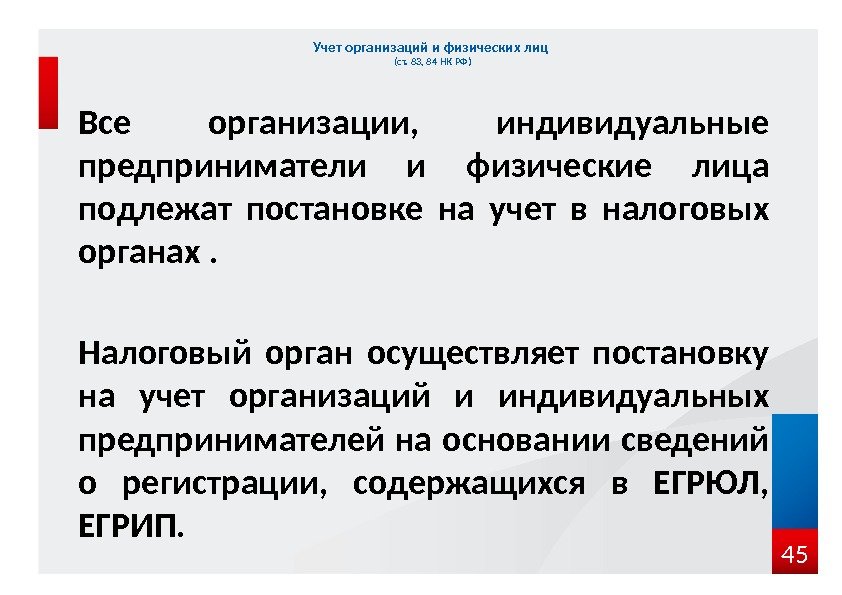 Учет организаций и физических лиц
(ст. 83, 84 НК РФ)

Все организации, индивидуальные предприниматели и физические лица подлежат постановке на учет в налоговых органах .

Налоговый орган осуществляет постановку на учет организаций и индивидуальных предпринимателей на основании сведений о регистрации, содержащихся в ЕГРЮЛ, ЕГРИП.

45